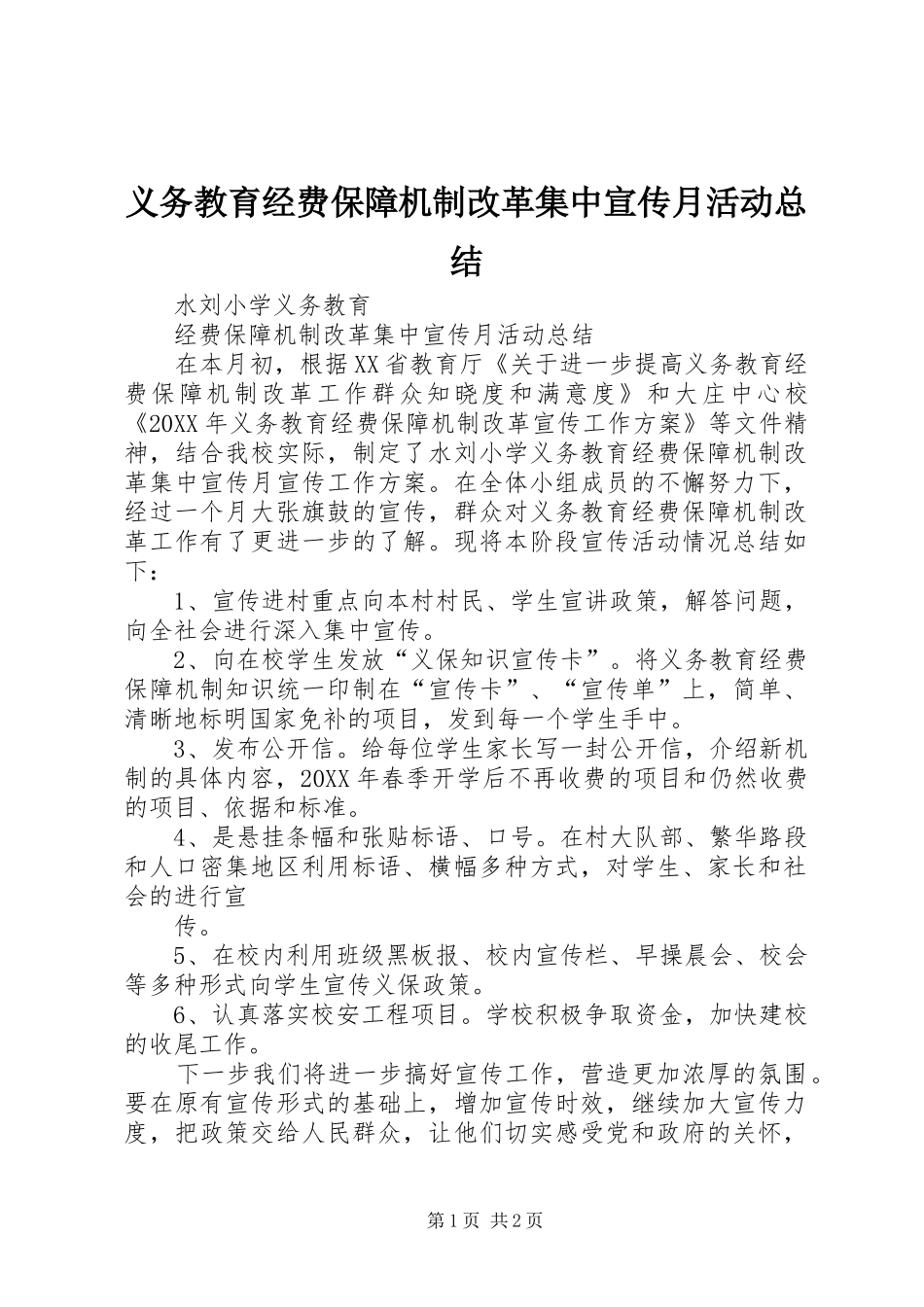 义务教育经费保障机制改革集中宣传月活动总结

水刘小学义务教育

经费保障机制改革集中宣传月活动总结

在本月初，根据XX省教育厅《关于进一步提高义务教育经费保障机制改革工作群众知晓度和满意度》和大庄中心校《20XX年义务教育经费保障机制改革宣传工作方案》等文件精神，结合我校实际，制定了水刘小学义务教育经费保障机制改革集中宣传月宣传工作方案。在全体小组成员的不懈努力下，经过一个月大张旗鼓的宣传，群众对义务教育经费保障机制改革工作有了更进一步的了解。现将本阶段宣传活动情况总结如下：

1、宣传进村重点向本村村民、学生宣讲政策，解答问题，向全社会进行深入集中宣传。

2、向在校学生发放“义保知识宣传卡”。将义务教育经费保障机制知识统一印制在“宣传卡”、“宣传单”上，简单、清晰地标明国家免补的项目，发到每一个学生手中。

3、发布公开信。给每位学生家长写一封公开信，介绍新机制的具体内容，20XX年春季开学后不再收费的项目和仍然收费的项目、依据和标准。

4、是悬挂条幅和张贴标语、口号。在村大队部、繁华路段和人口密集地区利用标语、横幅多种方式，对学生、家长和社会的进行宣

传。

5、在校内利用班级黑板报、校内宣传栏、早操晨会、校会等多种形式向学生宣传义保政策。

6、认真落实校安工程项目。学校积极争取资金，加快建校的收尾工作。

下一步我们将进一步搞好宣传工作，营造更加浓厚的氛围。要在原有宣传形式的基础上，增加宣传时效，继续加大宣传力度，把政策交给人民群众，让他们切实感受党和政府的关怀，

第1页 共2页